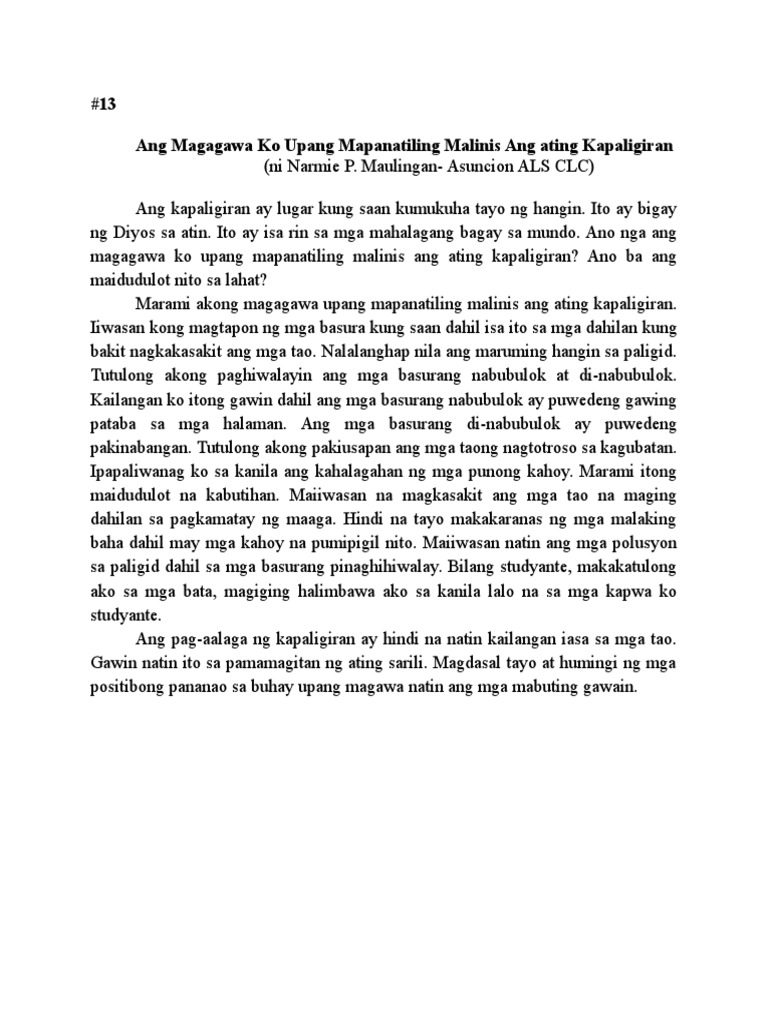 #13

Ang Magagawa Ko Upang Mapanatiling Malinis Ang ating Kapaligiran
(ni Narmie P. Maulingan- Asuncion ALS CLC)

Ang kapaligiran ay lugar kung saan kumukuha tayo ng hangin. Ito ay bigay ng Diyos sa atin. Ito ay isa rin sa mga mahalagang bagay sa mundo. Ano nga ang magagawa ko upang mapanatiling malinis ang ating kapaligiran? Ano ba ang maidudulot nito sa lahat?

Marami akong magagawa upang mapanatiling malinis ang ating kapaligiran. Iiwasan kong magtapon ng mga basura kung saan dahil isa ito sa mga dahilan kung bakit nagkakasakit ang mga tao. Nalalanghap nila ang maruming hangin sa paligid. Tutulong akong paghiwalayin ang mga basurang nabubulok at di-nabubulok. Kailangan ko itong gawin dahil ang mga basurang nabubulok ay puwedeng gawing pataba sa mga halaman. Ang mga basurang di-nabubulok ay puwedeng pakinabangan. Tutulong akong pakiusapan ang mga taong nagtotroso sa kagubatan. Ipapaliwanag ko sa kanila ang kahalagahan ng mga punong kahoy. Marami itong maidudulot na kabutihan. Maiiwasan na magkasakit ang mga tao na maging dahilan sa pagkamatay ng maaga. Hindi na tayo makakaranas ng mga malaking baha dahil may mga kahoy na pumipigil nito. Maiiwasan natin ang mga polusyon sa paligid dahil sa mga basurang pinaghihiwalay. Bilang studyante, makakatulong ako sa mga bata, magiging halimbawa ako sa kanila lalo na sa mga kapwa ko studyante.

Ang pag-aalaga ng kapaligiran ay hindi na natin kailangan iasa sa mga tao. Gawin natin ito sa pamamagitan ng ating sarili. Magdasal tayo at humingi ng mga positibong pananao sa buhay upang magawa natin ang mga mabuting gawain.